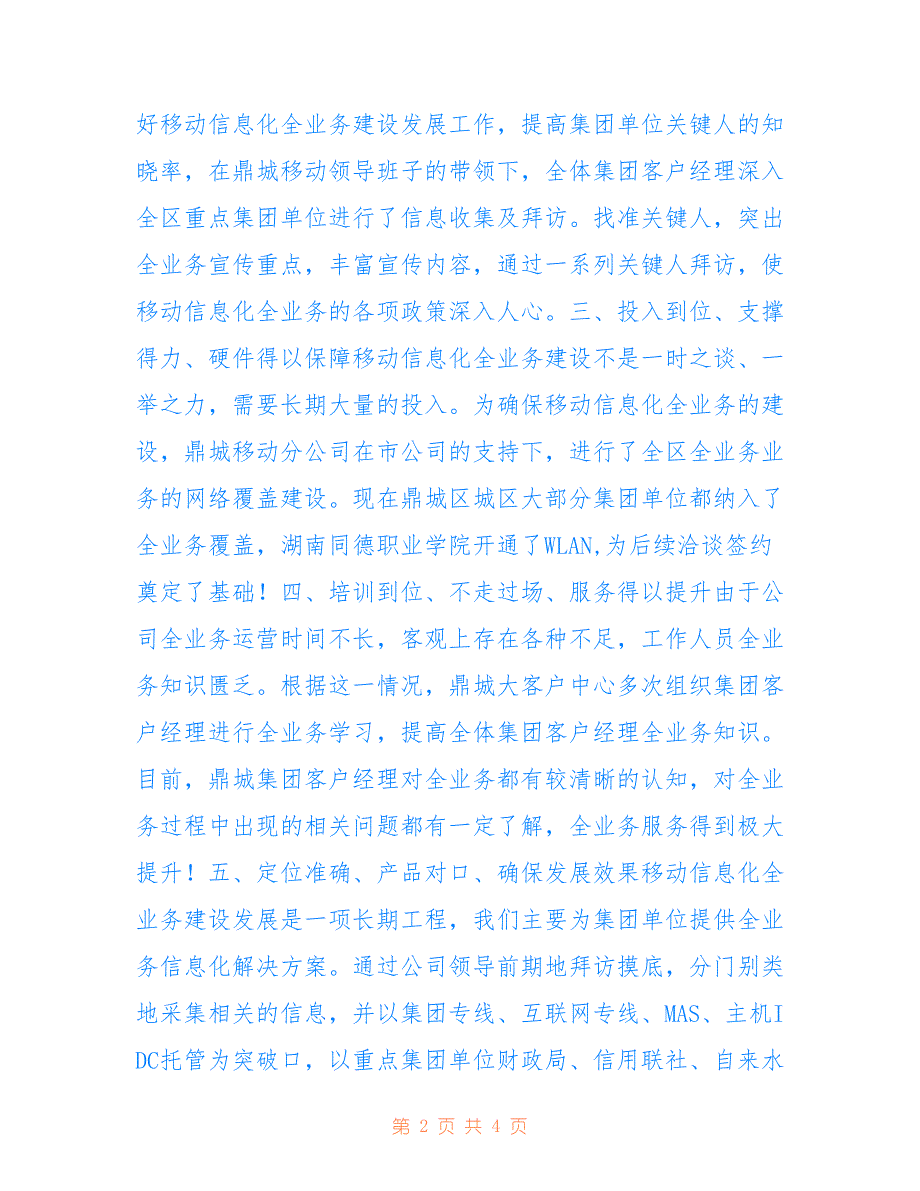 好移动信息化全业务建设发展工作，提高集团单位关键人的知晓率，在鼎城移动领导班子的带领下，全体集团客户经理深入全区重点集团单位进行了信息收集及拜访。找准关键人，突出全业务宣传重点，丰富宣传内容，通过一系列关键人拜访，使移动信息化全业务的各项政策深入人心。三、投入到位、支撑得力、硬件得以保障移动信息化全业务建设不是一时之谈、一举之力，需要长期大量的投入。为确保移动信息化全业务的建设，鼎城移动分公司在市公司的支持下，进行了全区全业务业务的网络覆盖建设。现在鼎城区城区大部分集团单位都纳入了全业务覆盖，湖南同德职业学院开通了WLAN,为后续洽谈签约奠定了基础！四、培训到位、不走过场、服务得以提升由于公司全业务运营时间不长，客观上存在各种不足，工作人员全业务知识匮乏。根据这一情况，鼎城大客户中心多次组织集团客户经理进行全业务学习，提高全体集团客户经理全业务知识。目前，鼎城集团客户经理对全业务都有较清晰的认知，对全业务过程中出现的相关问题都有一定了解，全业务服务得到极大提升！五、定位准确、产品对口、确保发展效果移动信息化全业务建设发展是一项长期工程，我们主要为集团单位提供全业务信息化解决方案。通过公司领导前期地拜访摸底，分门别类地采集相关的信息，并以集团专线、互联网专线、MAS、主机IDC托管为突破口，以重点集团单位财政局、信用联社、自来水

第 2 页 共 4 页